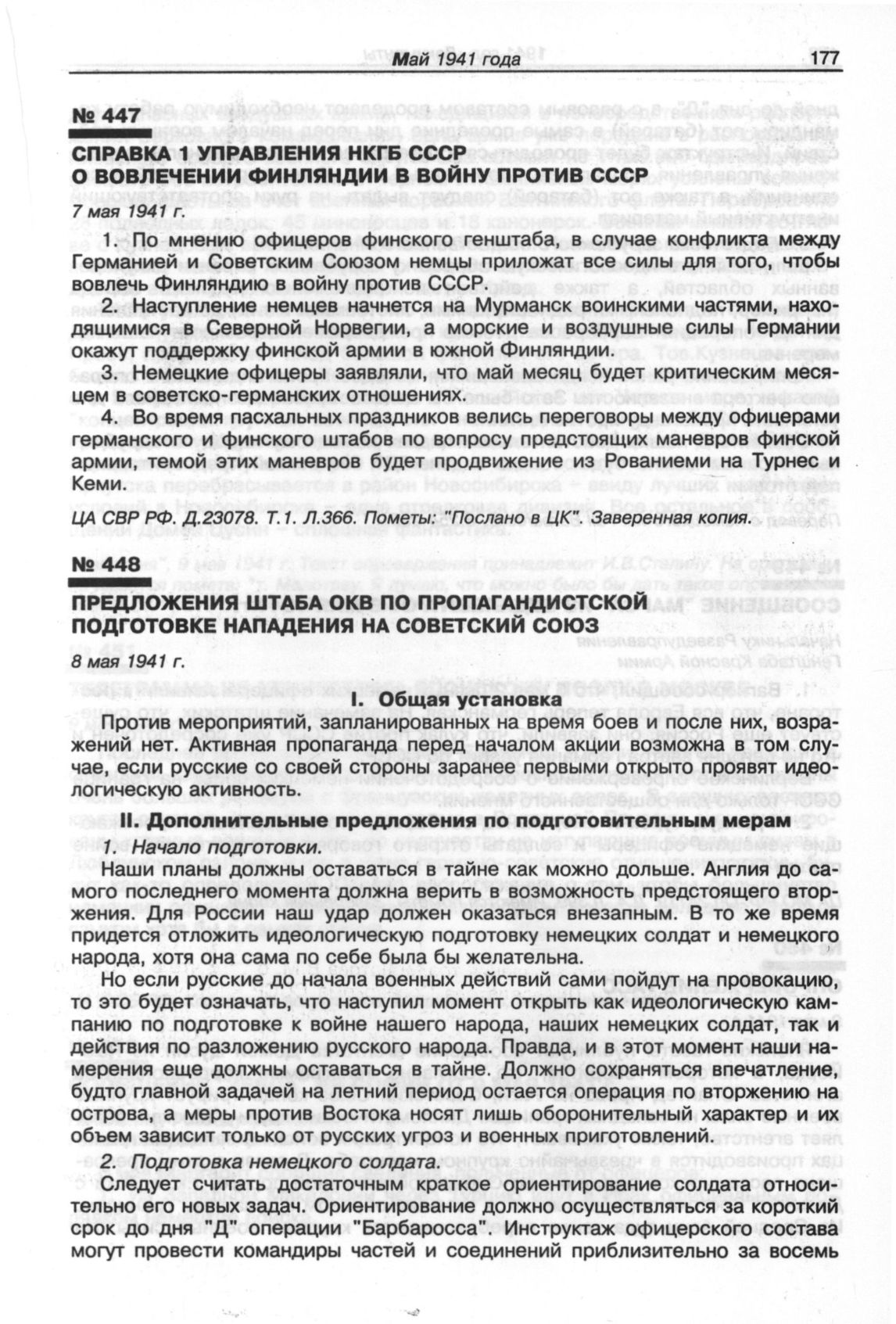 Май 1941 года 177

№ 447

СПРАВКА 1 УПРАВЛЕНИЯ НКГБ СССР О ВОВЛЕЧЕНИИ ФИНЛЯНДИИ В ВОЙНУ ПРОТИВ СССР

7 мая 1941 г.

1. По мнению офицеров финского генштаба, в случае конфликта между Германией и Советским Союзом немцы приложат все силы для того, чтобы вовлечь Финляндию в войну против СССР.

2. Наступление немцев начнется на Мурманск воинскими частями, находящимися в Северной Норвегии, а морские и воздушные силы Германии окажут поддержку финской армии в южной Финляндии.

3. Немецкие офицеры заявляли, что май месяц будет критическим месяцем в советско-германских отношениях.

4. Во время пасхальных праздников велись переговоры между офицерами германского и финского штабов по вопросу предстоящих маневров финской армии, темой этих маневров будет продвижение из Рованиеми на Турнес и Кеми.

ЦА СВР РФ. Д.23078. Т.1. Л.366. Пометы: "Послано в ЦК". Заверенная копия.

№ 448

ПРЕДЛОЖЕНИЯ ШТАБА ОКВ ПО ПРОПАГАНДИСТСКОЙ ПОДГОТОВКЕ НАПАДЕНИЯ НА СОВЕТСКИЙ СОЮЗ

8 мая 1941 г.

I. Общая установка

Против мероприятий, запланированных на время боев и после них, возражений нет. Активная пропаганда перед началом акции возможна в том случае, если русские со своей стороны заранее первыми открыто проявят идеологическую активность.

II. Дополнительные предложения по подготовительным мерам

1. Начало подготовки.

Наши планы должны оставаться в тайне как можно дольше. Англия до самого последнего момента должна верить в возможность предстоящего вторжения. Для России наш удар должен оказаться внезапным. В то же время придется отложить идеологическую подготовку немецких солдат и немецкого народа, хотя она сама по себе была бы желательна.

Но если русские до начала военных действий сами пойдут на провокацию, то это будет означать, что наступил момент открыть как идеологическую кампанию по подготовке к войне нашего народа, наших немецких солдат, так и действия по разложению русского народа. Правда, и в этот момент наши намерения еще должны оставаться в тайне. Должно сохраняться впечатление, будто главной задачей на летний период остается операция по вторжению на острова, а меры против Востока носят лишь оборонительный характер и их объем зависит только от русских угроз и военных приготовлений.

2. Подготовка немецкого солдата.

Следует считать достаточным краткое ориентирование солдата относительно его новых задач. Ориентирование должно осуществляться за короткий срок до дня "Д" операции "Барбаросса". Инструктаж офицерского состава могут провести командиры частей и соединений приблизительно за восемь